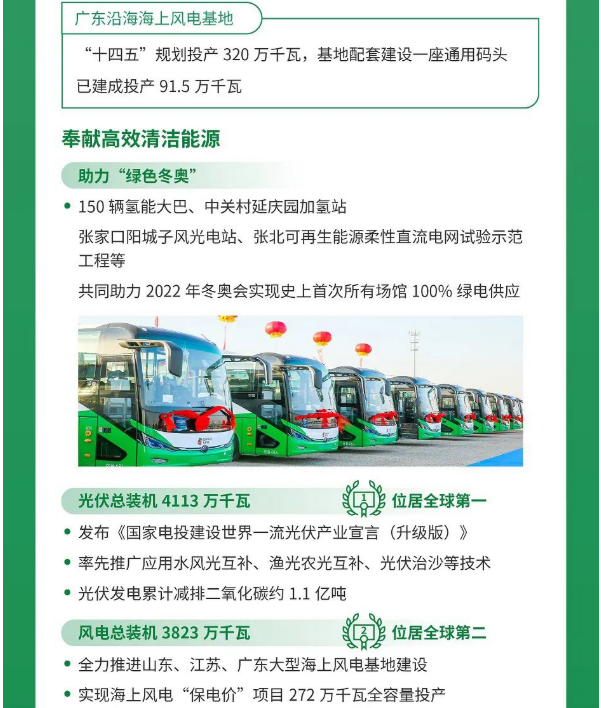 广东沿海海上风电基地

“十四五”规划投产320万千瓦，基地配套建设一座通用码头

已建成投产91.5万千瓦

奉献高效清洁能源

助力“绿色冬奥”

• 150辆氢能大巴、中关村延庆园加氢站

张家口阳城子风光电站、张北可再生能源柔性直流电网试验示范工程等

共同助力2022年冬奥会实现史上首次所有场馆100%绿电供应

光伏总装机4113万千瓦 1 位居全球第一

• 发布《国家电投建设世界一流光伏产业宣言（升级版）》

• 率先推广应用水风光互补、渔光农光互补、光伏治沙等技术

• 光伏发电累计减排二氧化碳约1.1亿吨

风电总装机3823万千瓦 2 位居全球第二

• 全力推进山东、江苏、广东大型海上风电基地建设

• 实现海上风电“保电价”项目272万千瓦全容量投产